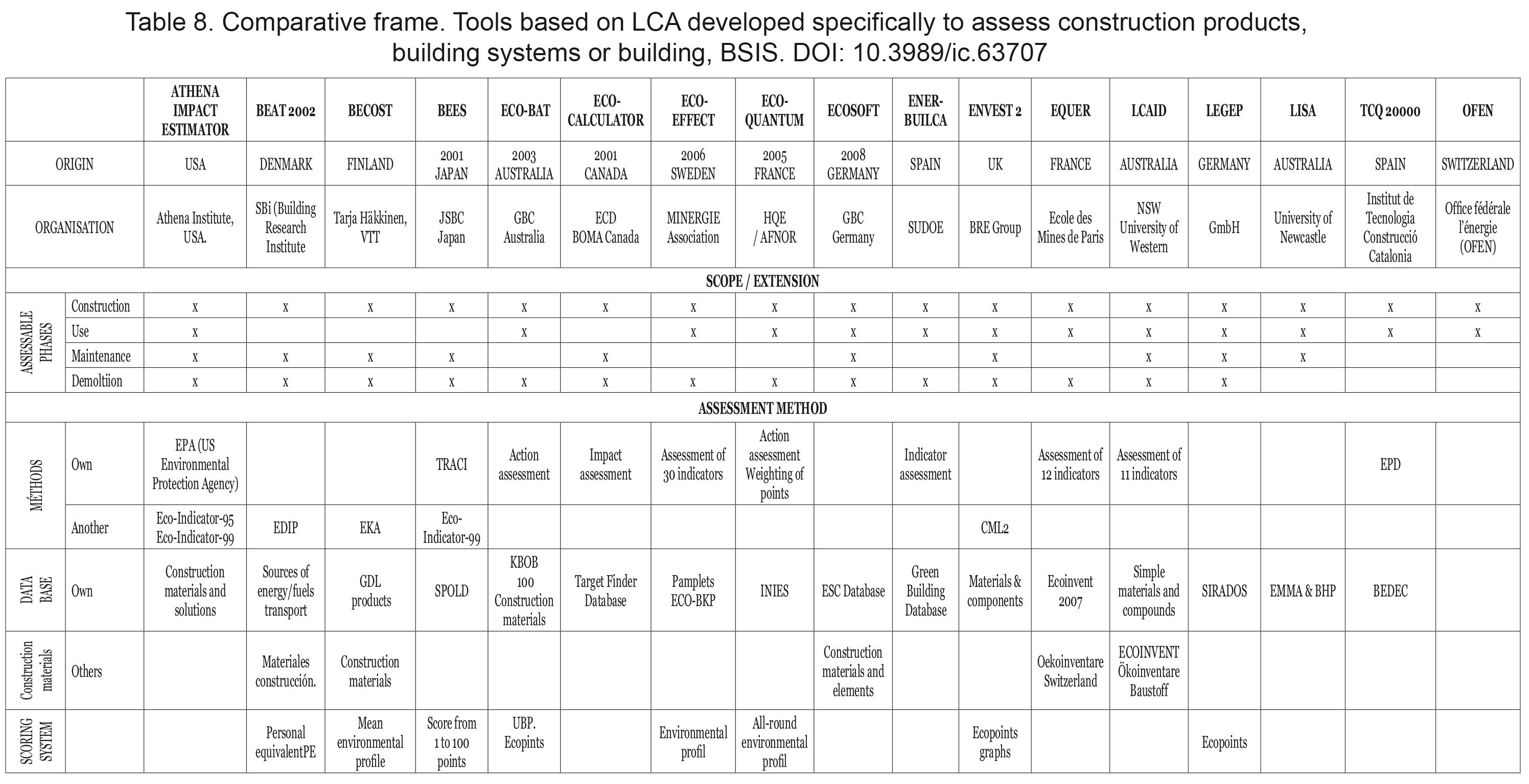 Table 8. Comparative frame. Tools based on LCA developed specifically to assess construction products, building systems or building, BSIS. DOI: 10.3989/ic.63707

| | | ATHENA IMPACT ESTIMATOR | BEAT 2002 | BECOST | BEES | ECO-BAT | ECO-CALCULATOR | ECO-EFFECT | ECO-QUANTUM | ECOSOFT | ENER-BUILCA | ENVEST 2 | EQUER | LCAID | LEGEP | LISA | TCQ 20000 | OFEN |
|---|---|---|---|---|---|---|---|---|---|---|---|---|---|---|---|---|---|---|
| ORIGIN | | USA | DENMARK | FINLAND | 2001 JAPAN | 2003 AUSTRALIA | 2001 CANADA | 2006 SWEDEN | 2005 FRANCE | 2008 GERMANY | SPAIN | UK | FRANCE | AUSTRALIA | GERMANY | AUSTRALIA | SPAIN | SWITZERLAND |
| ORGANISATION | | Athena Institute, USA. | SBi (Building Research Institute | Tarja Häkkinen, VTT | JSBC Japan | GBC Australia | ECD BOMA Canada | MINERGIE Association | HQE / AFNOR | GBC Germany | SUDOE | BRE Group | Ecole des Mines de Paris | NSW University of Western | GmbH | University of Newcastle | Institut de Tecnologia Construcció Catalonia | Office fédérale l'énergie (OFEN) |
| SCOPE / EXTENSION | | | | | | | | | | | | | | | | | | |
| ASSESSABLE PHASES | Construction | x | x | x | x | x | x | x | x | x | x | x | x | x | x | x | x | x |
| | Use | x | | | | x | | x | x | x | x | x | x | x | x | x | x | x |
| | Maintenance | x | x | x | x | | x | | | x | | x | | x | x | x | | |
| | Demoltiion | x | x | x | x | x | x | x | x | x | x | x | x | x | x | | | |
| ASSESSMENT METHOD | | | | | | | | | | | | | | | | | | |
| MÉTHODS | Own | EPA (US Environmental Protection Agency) | | | TRACI | Action assessment | Impact assessment | Assessment of 30 indicators | Action assessment Weighting of points | | Indicator assessment | | Assessment of 12 indicators | Assessment of 11 indicators | | | EPD | |
| | Another | Eco-Indicator-95 Eco-Indicator-99 | EDIP | EKA | Eco-Indicator-99 | | | | | | | CML2 | | | | | | |
| DATA BASE | Own | Construction materials and solutions | Sources of energy/fuels transport | GDL products | SPOLD | KBOB 100 Construction materials | Target Finder Database | Pamplets ECO-BKP | INIES | ESC Database | Green Building Database | Materials & components | Ecoinvent 2007 | Simple materials and compounds | SIRADOS | EMMA & BHP | BEDEC | |
| Construction materials | Others | | Materiales construcción. | Construction materials | | | | | | Construction materials and elements | | | Oekoinventare Switzerland | ECOINVENT Ökoinventare Baustoff | | | | |
| SCORING SYSTEM | | | Personal equivalentPE | Mean environmental profile | Score from 1 to 100 points | UBP. Ecopints | | Environmental profil | All-round environmental profil | | | Ecopoints graphs | | | Ecopoints | | | |